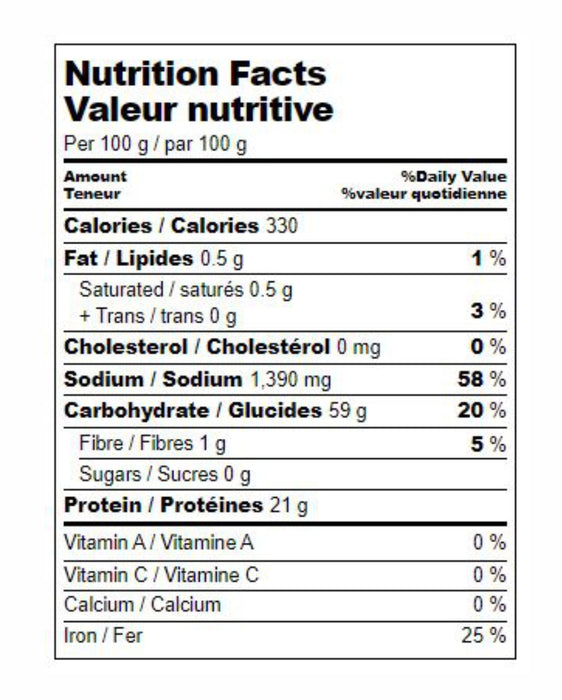 Nutrition Facts
Valeur nutritive
Per 100 g / par 100 g

Amount
Teneur

%Daily Value
%valeur quotidienne

Calories / Calories 330

Fat / Lipides 0.5 g 1 %

Saturated / saturés 0.5 g
+ Trans / trans 0 g 3 %

Cholesterol / Cholestérol 0 mg 0 %

Sodium / Sodium 1,390 mg 58 %

Carbohydrate / Glucides 59 g 20 %

Fibre / Fibres 1 g 5 %

Sugars / Sucres 0 g

Protein / Protéines 21 g

Vitamin A / Vitamine A 0 %

Vitamin C / Vitamine C 0 %

Calcium / Calcium 0 %

Iron / Fer 25 %